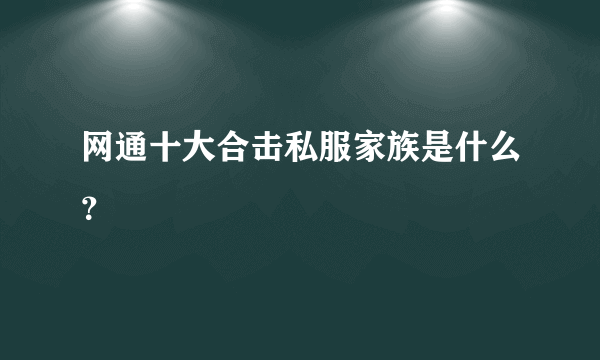 网通十大合击私服家族是什么？